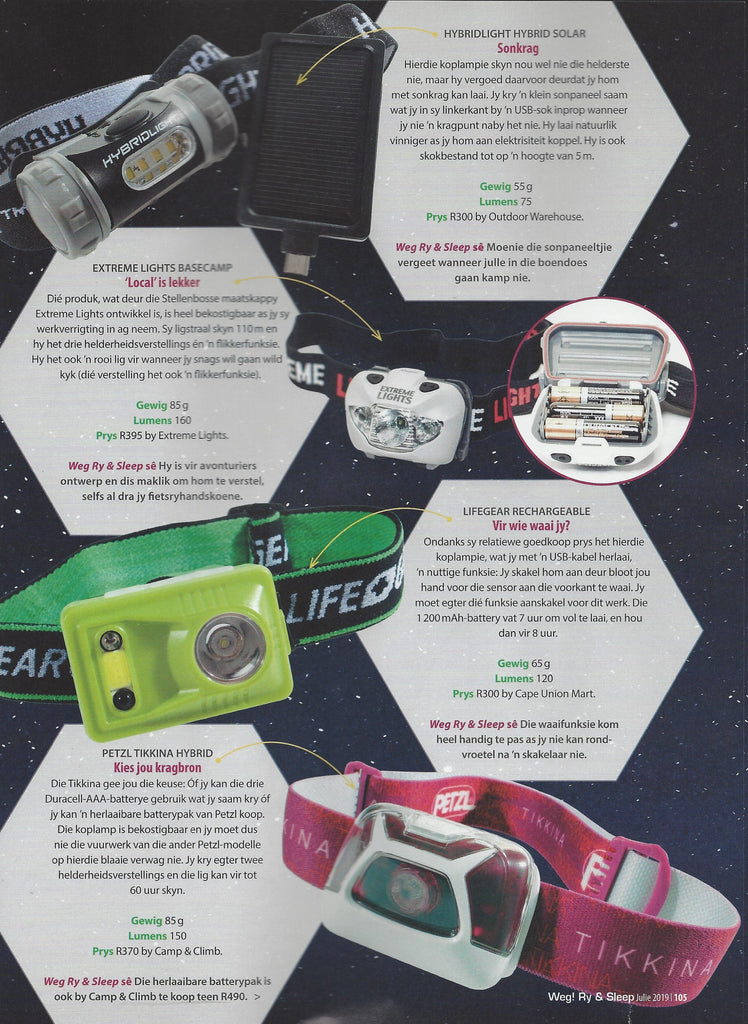 HYBRIDLIGHT HYBRID SOLAR
Sonkrag

Hierdie koplampie skyn nou wel nie die helderste nie, maar hy vergoed daarvoor deurdat jy hom met sonkrag kan laai. Jy kry 'n klein sonpaneel saam wat jy in sy linkerkant by 'n USB-sok inprop wanneer jy nie 'n kragpunt naby het nie. Hy laai natuurlik vinniger as jy hom aan elektrisiteit koppel. Hy is ook skokbestand tot op 'n hoogte van 5 m.

Gewig 55 g
Lumens 75
Prys R300 by Outdoor Warehouse.

Weg Ry & Sleep sê Moenie die sonpaneeltjie vergeet wanneer julle in die boendoes gaan kamp nie.

EXTREME LIGHTS BASECAMP
'Local' is lekker

Dié produk, wat deur die Stellenbosse maatskappy Extreme Lights ontwikkel is, is heel bekostigbaar as jy sy werkverrigting in ag neem. Sy ligstraal skyn 110 m en hy het drie helderheidsverstellings én 'n flikkerfunksie. Hy het ook 'n rooi lig vir wanneer jy snags wil gaan wild kyk (dié verstelling het ook 'n flikkerfunksie).

Gewig 85 g
Lumens 160
Prys R395 by Extreme Lights.

Weg Ry & Sleep sê Hy is vir avonturiers ontwerp en dis maklik om hom te verstel, selfs al dra jy fietsryhandskoene.

LIFEGEAR RECHARGEABLE
Vir wie waai jy?

Ondanks sy relatiewe goedkoop prys het hierdie koplampie, wat jy met 'n USB-kabel herlaai, 'n nuttige funksie: Jy skakel hom aan deur bloot jou hand voor die sensor aan die voorkant te waai. Jy moet egter dié funksie aanskakel voor dit werk. Die 1 200 mAh-battery vat 7 uur om vol te laai, en hou dan vir 8 uur.

Gewig 65 g
Lumens 120
Prys R300 by Cape Union Mart.

Weg Ry & Sleep sê Die waaifunksie kom heel handig te pas as jy nie kan rondvroetel na 'n skakelaar nie.

PETZL TIKKINA HYBRID
Kies jou kragbron

Die Tikkina gee jou die keuse: Óf jy kan die drie Duracell-AAA-batterye gebruik wat jy saam kry óf jy kan 'n herlaaibare batterypak van Petzl koop. Die koplamp is bekostigbaar en jy moet dus nie die vuurwerk van die ander Petzl-modelle op hierdie blaaie verwag nie. Jy kry egter twee helderheidsverstellings en die lig kan vir tot 60 uur skyn.

Gewig 85 g
Lumens 150
Prys R370 by Camp & Climb.

Weg Ry & Sleep sê Die herlaaibare batterypak is ook by Camp & Climb te koop teen R490. >

Weg! Ry & Sleep Julie 2019 | 105